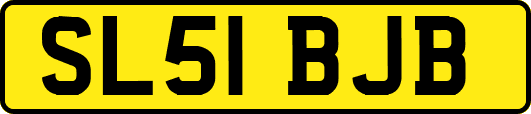 SL51 BJB